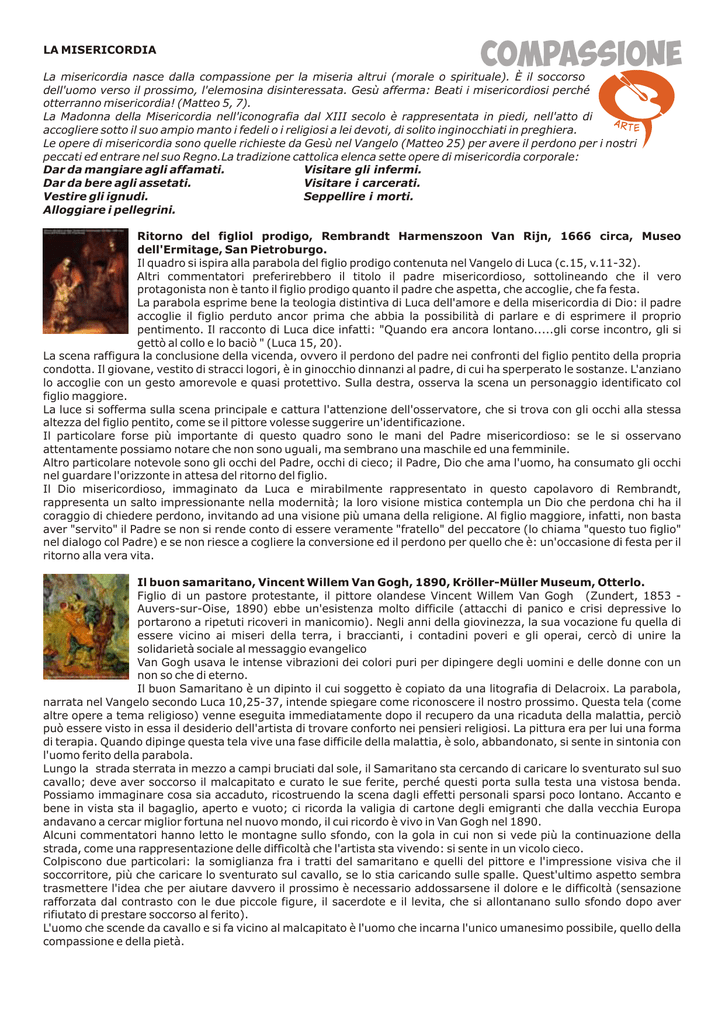 LA MISERICORDIA

COMPASSIONE

ARTE

La misericordia nasce dalla compassione per la miseria altrui (morale o spirituale). È il soccorso dell'uomo verso il prossimo, l'elemosina disinteressata. Gesù afferma: Beati i misericordiosi perché otterranno misericordia! (Matteo 5, 7).
La Madonna della Misericordia nell'iconografia dal XIII secolo è rappresentata in piedi, nell'atto di accogliere sotto il suo ampio manto i fedeli o i religiosi a lei devoti, di solito inginocchiati in preghiera.
Le opere di misericordia sono quelle richieste da Gesù nel Vangelo (Matteo 25) per avere il perdono per i nostri peccati ed entrare nel suo Regno.La tradizione cattolica elenca sette opere di misericordia corporale:

Dar da mangiare agli affamati.
Dar da bere agli assetati.
Vestire gli ignudi.
Alloggiare i pellegrini.

Visitare gli infermi.
Visitare i carcerati.
Seppellire i morti.

Ritorno del figliol prodigo, Rembrandt Harmenszoon Van Rijn, 1666 circa, Museo dell'Ermitage, San Pietroburgo.
Il quadro si ispira alla parabola del figlio prodigo contenuta nel Vangelo di Luca (c.15, v.11-32).
Altri commentatori preferirebbero il titolo il padre misericordioso, sottolineando che il vero protagonista non è tanto il figlio prodigo quanto il padre che aspetta, che accoglie, che fa festa.
La parabola esprime bene la teologia distintiva di Luca dell'amore e della misericordia di Dio: il padre accoglie il figlio perduto ancor prima che abbia la possibilità di parlare e di esprimere il proprio pentimento. Il racconto di Luca dice infatti: "Quando era ancora lontano.....gli corse incontro, gli si gettò al collo e lo baciò " (Luca 15, 20).
La scena raffigura la conclusione della vicenda, ovvero il perdono del padre nei confronti del figlio pentito della propria condotta. Il giovane, vestito di stracci logori, è in ginocchio dinnanzi al padre, di cui ha sperperato le sostanze. L'anziano lo accoglie con un gesto amorevole e quasi protettivo. Sulla destra, osserva la scena un personaggio identificato col figlio maggiore.
La luce si sofferma sulla scena principale e cattura l'attenzione dell'osservatore, che si trova con gli occhi alla stessa altezza del figlio pentito, come se il pittore volesse suggerire un'identificazione.
Il particolare forse più importante di questo quadro sono le mani del Padre misericordioso: se le si osservano attentamente possiamo notare che non sono uguali, ma sembrano una maschile ed una femminile.
Altro particolare notevole sono gli occhi del Padre, occhi di cieco; il Padre, Dio che ama l'uomo, ha consumato gli occhi nel guardare l'orizzonte in attesa del ritorno del figlio.
Il Dio misericordioso, immaginato da Luca e mirabilmente rappresentato in questo capolavoro di Rembrandt, rappresenta un salto impressionante nella modernità; la loro visione mistica contempla un Dio che perdona chi ha il coraggio di chiedere perdono, invitando ad una visione più umana della religione. Al figlio maggiore, infatti, non basta aver "servito" il Padre se non si rende conto di essere veramente "fratello" del peccatore (lo chiama "questo tuo figlio" nel dialogo col Padre) e se non riesce a cogliere la conversione ed il perdono per quello che è: un'occasione di festa per il ritorno alla vera vita.

Il buon samaritano, Vincent Willem Van Gogh, 1890, Kröller-Müller Museum, Otterlo.
Figlio di un pastore protestante, il pittore olandese Vincent Willem Van Gogh (Zundert, 1853 - Auvers-sur-Oise, 1890) ebbe un'esistenza molto difficile (attacchi di panico e crisi depressive lo portarono a ripetuti ricoveri in manicomio). Negli anni della giovinezza, la sua vocazione fu quella di essere vicino ai miseri della terra, i braccianti, i contadini poveri e gli operai, cercò di unire la solidarietà sociale al messaggio evangelico
Van Gogh usava le intense vibrazioni dei colori puri per dipingere degli uomini e delle donne con un non so che di eterno.
Il buon Samaritano è un dipinto il cui soggetto è copiato da una litografia di Delacroix. La parabola, narrata nel Vangelo secondo Luca 10,25-37, intende spiegare come riconoscere il nostro prossimo. Questa tela (come altre opere a tema religioso) venne eseguita immediatamente dopo il recupero da una ricaduta della malattia, perciò può essere visto in essa il desiderio dell'artista di trovare conforto nei pensieri religiosi. La pittura era per lui una forma di terapia. Quando dipinge questa tela vive una fase difficile della malattia, è solo, abbandonato, si sente in sintonia con l'uomo ferito della parabola.
Lungo la strada sterrata in mezzo a campi bruciati dal sole, il Samaritano sta cercando di caricare lo sventurato sul suo cavallo; deve aver soccorso il malcapitato e curato le sue ferite, perché questi porta sulla testa una vistosa benda. Possiamo immaginare cosa sia accaduto, ricostruendo la scena dagli effetti personali sparsi poco lontano. Accanto e bene in vista sta il bagaglio, aperto e vuoto; ci ricorda la valigia di cartone degli emigranti che dalla vecchia Europa andavano a cercar miglior fortuna nel nuovo mondo, il cui ricordo è vivo in Van Gogh nel 1890.
Alcuni commentatori hanno letto le montagne sullo sfondo, con la gola in cui non si vede più la continuazione della strada, come una rappresentazione delle difficoltà che l'artista sta vivendo: si sente in un vicolo cieco.
Colpiscono due particolari: la somiglianza fra i tratti del samaritano e quelli del pittore e l'impressione visiva che il soccorritore, più che caricare lo sventurato sul cavallo, se lo stia caricando sulle spalle. Quest'ultimo aspetto sembra trasmettere l'idea che per aiutare davvero il prossimo è necessario addossarsene il dolore e le difficoltà (sensazione rafforzata dal contrasto con le due piccole figure, il sacerdote e il levita, che si allontanano sullo sfondo dopo aver rifiutato di prestare soccorso al ferito).
L'uomo che scende da cavallo e si fa vicino al malcapitato è l'uomo che incarna l'unico umanesimo possibile, quello della compassione e della pietà.